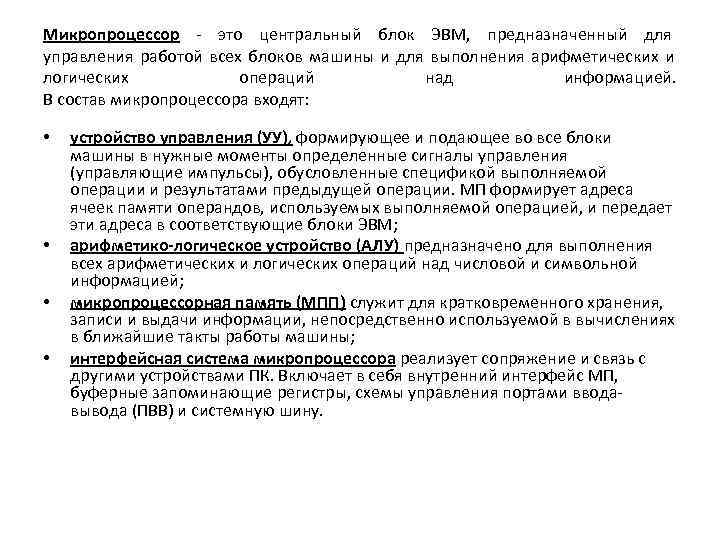 Микропроцессор - это центральный блок ЭВМ, предназначенный для управления работой всех блоков машины и для выполнения арифметических и логических операций над информацией.
В состав микропроцессора входят:

• устройство управления (УУ), формирующее и подающее во все блоки машины в нужные моменты определенные сигналы управления (управляющие импульсы), обусловленные спецификой выполняемой операции и результатами предыдущей операции. МП формирует адреса ячеек памяти операндов, используемых выполняемой операцией, и передает эти адреса в соответствующие блоки ЭВМ;
• арифметико-логическое устройство (АЛУ) предназначено для выполнения всех арифметических и логических операций над числовой и символьной информацией;
• микропроцессорная память (МПП) служит для кратковременного хранения, записи и выдачи информации, непосредственно используемой в вычислениях в ближайшие такты работы машины;
• интерфейсная система микропроцессора реализует сопряжение и связь с другими устройствами ПК. Включает в себя внутренний интерфейс МП, буферные запоминающие регистры, схемы управления портами ввода-вывода (ПВВ) и системную шину.